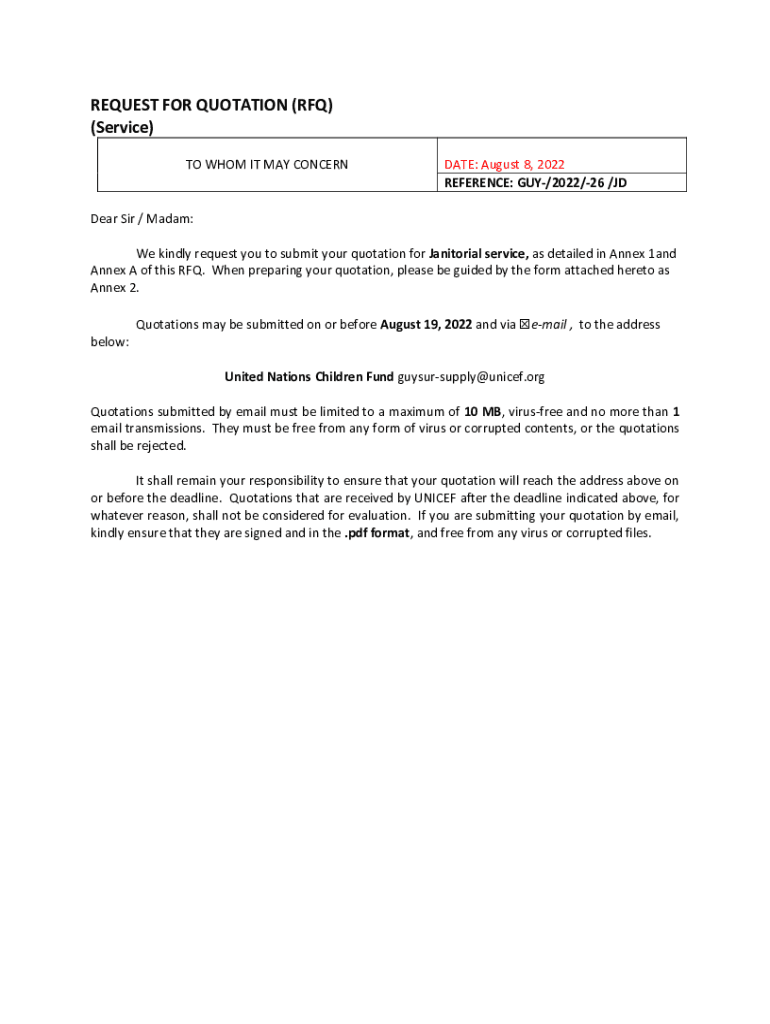 REQUEST FOR QUOTATION (RFQ)
(Service)

| TO WHOM IT MAY CONCERN | DATE: August 8, 2022 |
|---|---|
| | REFERENCE: GUY-/2022/-26 /JD |

Dear Sir / Madam:

We kindly request you to submit your quotation for Janitorial service, as detailed in Annex 1and Annex A of this RFQ. When preparing your quotation, please be guided by the form attached hereto as Annex 2.

Quotations may be submitted on or before August 19, 2022 and via ☒e-mail , to the address below:

United Nations Children Fund guysur-supply@unicef.org

Quotations submitted by email must be limited to a maximum of 10 MB, virus-free and no more than 1 email transmissions. They must be free from any form of virus or corrupted contents, or the quotations shall be rejected.

It shall remain your responsibility to ensure that your quotation will reach the address above on or before the deadline. Quotations that are received by UNICEF after the deadline indicated above, for whatever reason, shall not be considered for evaluation. If you are submitting your quotation by email, kindly ensure that they are signed and in the .pdf format, and free from any virus or corrupted files.